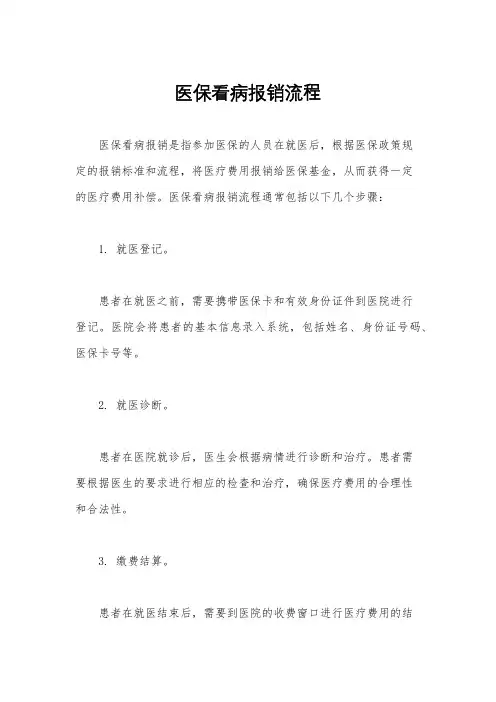 医保看病报销流程

医保看病报销是指参加医保的人员在就医后，根据医保政策规定的报销标准和流程，将医疗费用报销给医保基金，从而获得一定的医疗费用补偿。医保看病报销流程通常包括以下几个步骤：

1. 就医登记。

患者在就医之前，需要携带医保卡和有效身份证件到医院进行登记。医院会将患者的基本信息录入系统，包括姓名、身份证号码、医保卡号等。

2. 就医诊断。

患者在医院就诊后，医生会根据病情进行诊断和治疗。患者需要根据医生的要求进行相应的检查和治疗，确保医疗费用的合理性和合法性。

3. 缴费结算。

患者在就医结束后，需要到医院的收费窗口进行医疗费用的结